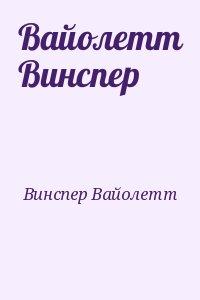 Вайолетт Винспер

Винспер Вайолетт